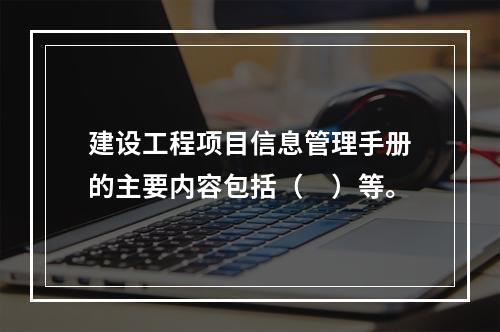 建设工程项目信息管理手册的主要内容包括（　）等。